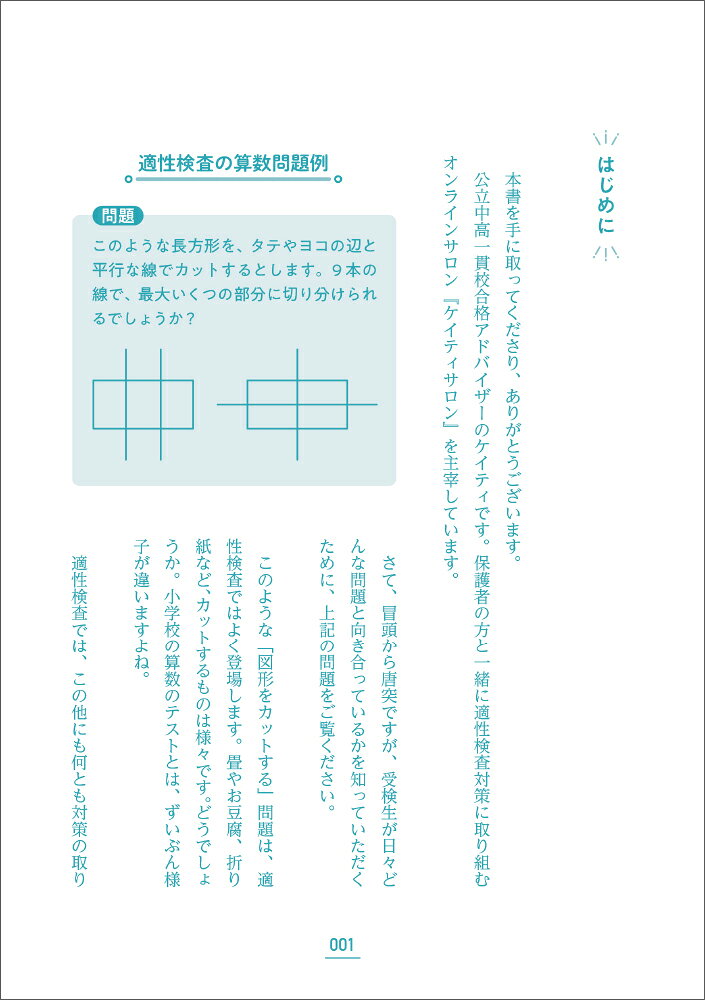 はじめに

本書を手に取ってくださり、ありがとうございます。

公立中高一貫校合格アドバイザーのケイティです。保護者の方と一緒に適性検査対策に取り組むオンラインサロン『ケイティサロン』を主宰しています。

適性検査の算数問題例

問題

このような長方形を、タテやヨコの辺と平行な線でカットするとします。9本の線で、最大いくつの部分に切り分けられるでしょうか?

さて、冒頭から唐突ですが、受検生が日々どんな問題と向き合っているかを知っていただくために、上記の問題をご覧ください。

このような「図形をカットする」問題は、適性検査ではよく登場します。畳やお豆腐、折り紙など、カットするものは様々です。どうでしょうか。小学校の算数のテストとは、ずいぶん様子が違いますよね。

適性検査では、この他にも何とも対策の取り

001